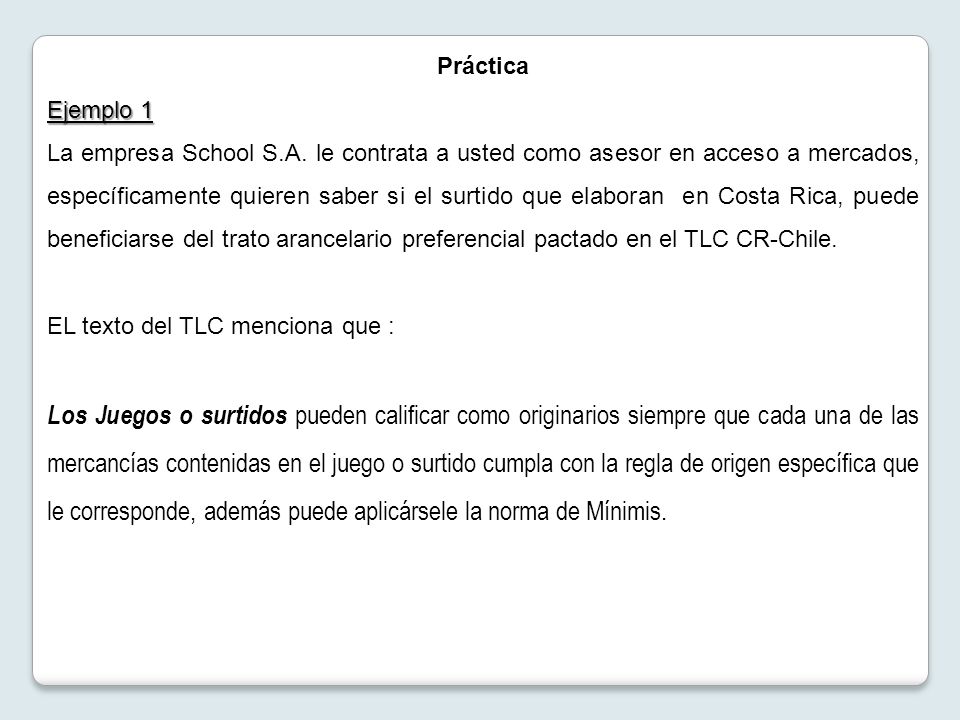 Práctica

Ejemplo 1

La empresa School S.A. le contrata a usted como asesor en acceso a mercados, específicamente quieren saber si el surtido que elaboran en Costa Rica, puede beneficiarse del trato arancelario preferencial pactado en el TLC CR-Chile.

EL texto del TLC menciona que :

Los Juegos o surtidos pueden calificar como originarios siempre que cada una de las mercancías contenidas en el juego o surtido cumpla con la regla de origen específica que le corresponde, además puede aplicársele la norma de Mínimis.